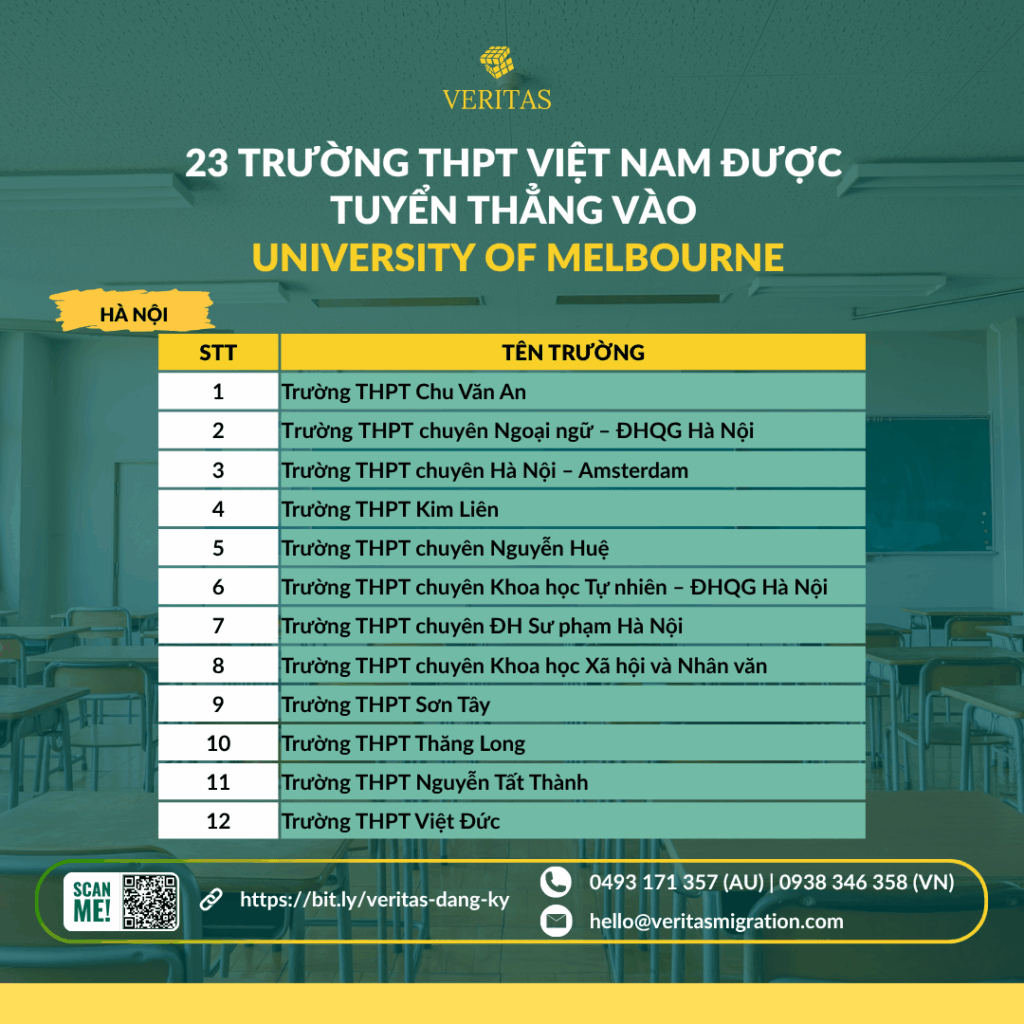 VERITAS

23 TRƯỜNG THPT VIỆT NAM ĐƯỢC TUYỂN THẲNG VÀO UNIVERSITY OF MELBOURNE

HÀ NỘI

| STT | TÊN TRƯỜNG |
|---|---|
| 1 | Trường THPT Chu Văn An |
| 2 | Trường THPT chuyên Ngoại ngữ – ĐHQG Hà Nội |
| 3 | Trường THPT chuyên Hà Nội – Amsterdam |
| 4 | Trường THPT Kim Liên |
| 5 | Trường THPT chuyên Nguyễn Huệ |
| 6 | Trường THPT chuyên Khoa học Tự nhiên – ĐHQG Hà Nội |
| 7 | Trường THPT chuyên ĐH Sư phạm Hà Nội |
| 8 | Trường THPT chuyên Khoa học Xã hội và Nhân văn |
| 9 | Trường THPT Sơn Tây |
| 10 | Trường THPT Thăng Long |
| 11 | Trường THPT Nguyễn Tất Thành |
| 12 | Trường THPT Việt Đức |

SCAN ME!

https://bit.ly/veritas-dang-ky

0493 171 357 (AU) | 0938 346 358 (VN)

hello@veritasmigration.com